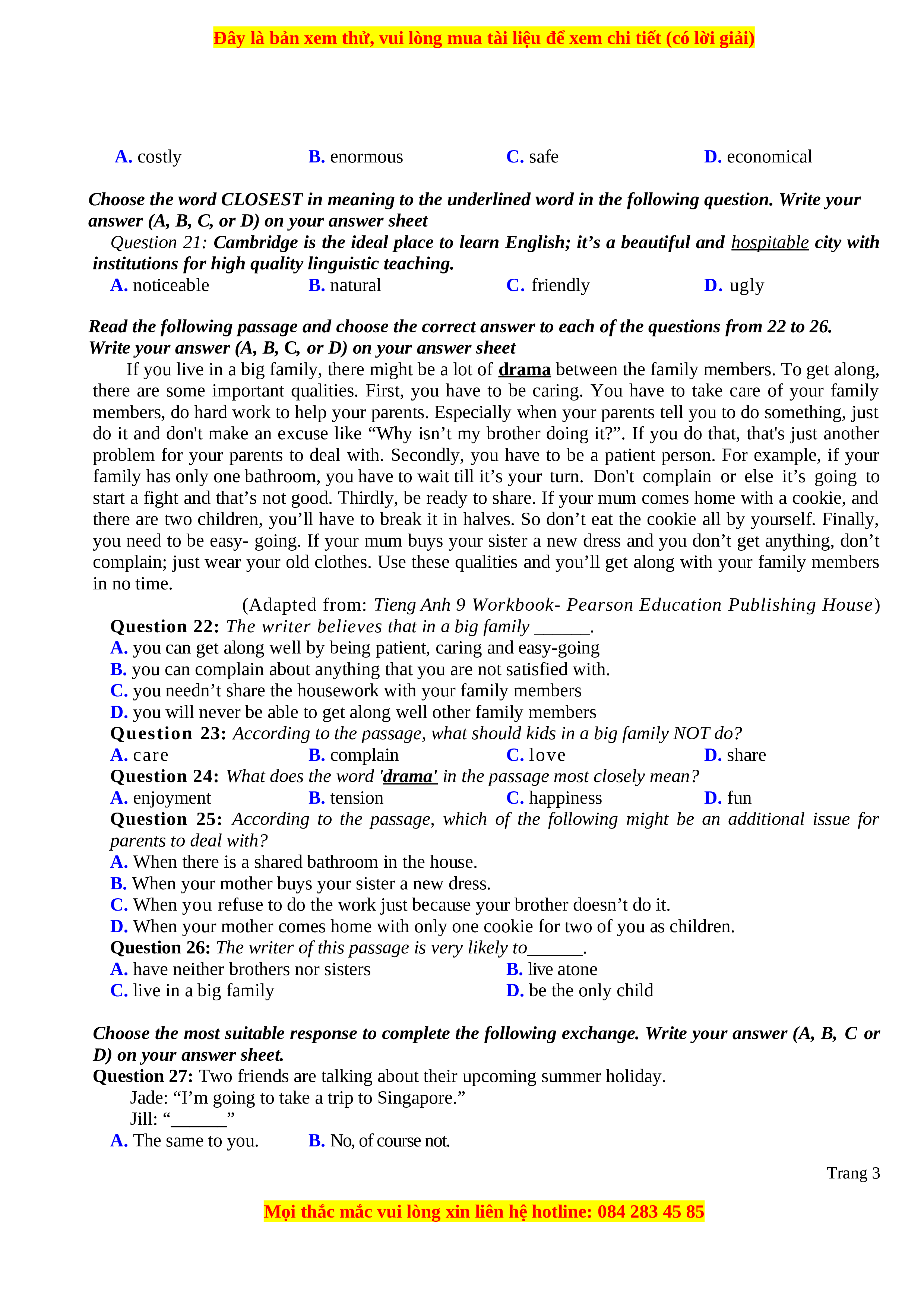 Đây là bản xem thử, vui lòng mua tài liệu để xem chi tiết (có lời giải)

A. costly B. enormous C. safe D. economical

Choose the word CLOSEST in meaning to the underlined word in the following question. Write your answer (A, B, C, or D) on your answer sheet

Question 21: Cambridge is the ideal place to learn English; it’s a beautiful and hospitable city with institutions for high quality linguistic teaching.

A. noticeable B. natural C. friendly D. ugly

Read the following passage and choose the correct answer to each of the questions from 22 to 26. Write your answer (A, B, C, or D) on your answer sheet

If you live in a big family, there might be a lot of drama between the family members. To get along, there are some important qualities. First, you have to be caring. You have to take care of your family members, do hard work to help your parents. Especially when your parents tell you to do something, just do it and don't make an excuse like “Why isn’t my brother doing it?”. If you do that, that's just another problem for your parents to deal with. Secondly, you have to be a patient person. For example, if your family has only one bathroom, you have to wait till it’s your turn. Don't complain or else it’s going to start a fight and that’s not good. Thirdly, be ready to share. If your mum comes home with a cookie, and there are two children, you’ll have to break it in halves. So don’t eat the cookie all by yourself. Finally, you need to be easy- going. If your mum buys your sister a new dress and you don’t get anything, don’t complain; just wear your old clothes. Use these qualities and you’ll get along with your family members in no time.

(Adapted from: Tieng Anh 9 Workbook- Pearson Education Publishing House)

Question 22: The writer believes that in a big family ______.

A. you can get along well by being patient, caring and easy-going

B. you can complain about anything that you are not satisfied with.

C. you needn’t share the housework with your family members

D. you will never be able to get along well other family members

Question 23: According to the passage, what should kids in a big family NOT do?

A. care B. complain C. love D. share

Question 24: What does the word 'drama' in the passage most closely mean?

A. enjoyment B. tension C. happiness D. fun

Question 25: According to the passage, which of the following might be an additional issue for parents to deal with?

A. When there is a shared bathroom in the house.

B. When your mother buys your sister a new dress.

C. When you refuse to do the work just because your brother doesn’t do it.

D. When your mother comes home with only one cookie for two of you as children.

Question 26: The writer of this passage is very likely to______.

A. have neither brothers nor sisters B. live atone

C. live in a big family D. be the only child

Choose the most suitable response to complete the following exchange. Write your answer (A, B, C or D) on your answer sheet.

Question 27: Two friends are talking about their upcoming summer holiday.

Jade: “I’m going to take a trip to Singapore.”

Jill: “______”

A. The same to you. B. No, of course not.

Trang 3

Mọi thắc mắc vui lòng xin liên hệ hotline: 084 283 45 85